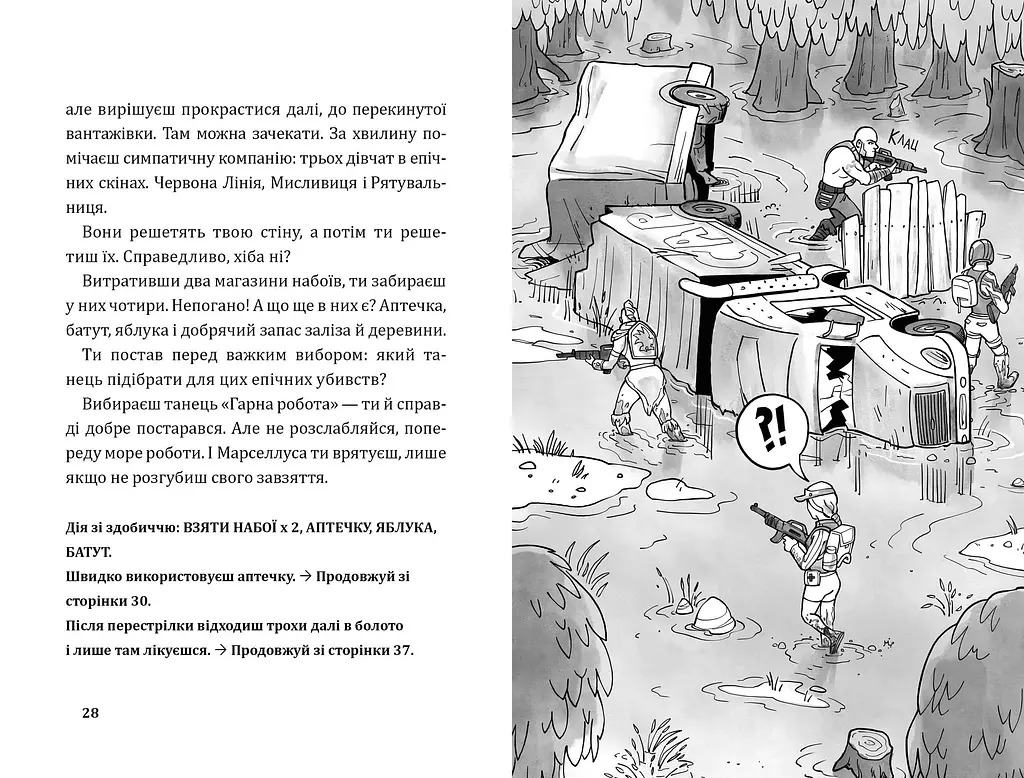 але вирішуєш прокрастися далі, до перекинутої вантажівки. Там можна зачекати. За хвилину помічаєш симпатичну компанію: трьох дівчат в епічних скінах. Червона Лінія, Мисливиця і Рятувальниця.

Вони решетять твою стіну, а потім ти решетиш їх. Справедливо, хіба ні?

Витративши два магазини набоїв, ти забираєш у них чотири. Непогано! А що ще в них є? Аптечка, батут, яблука і добрячий запас заліза й деревини.

Ти постав перед важким вибором: який танець підібрати для цих епічних убивств?

Вибираєш танець «Гарна робота» — ти й справді добре постарався. Але не розслабляйся, попереду море роботи. І Марселлуса ти врятуєш, лише якщо не розгубиш свого завзяття.

Дія зі здобиччю: ВЗЯТИ НАБОЇ х 2, АПТЕЧКУ, ЯБЛУКА, БАТУТ.

Швидко використовуєш аптечку. → Продовжуй зі сторінки 30.

Після перестрілки відходиш трохи далі в болото і лише там лікуєшся. → Продовжуй зі сторінки 37.

28

КЛАЦ

?!